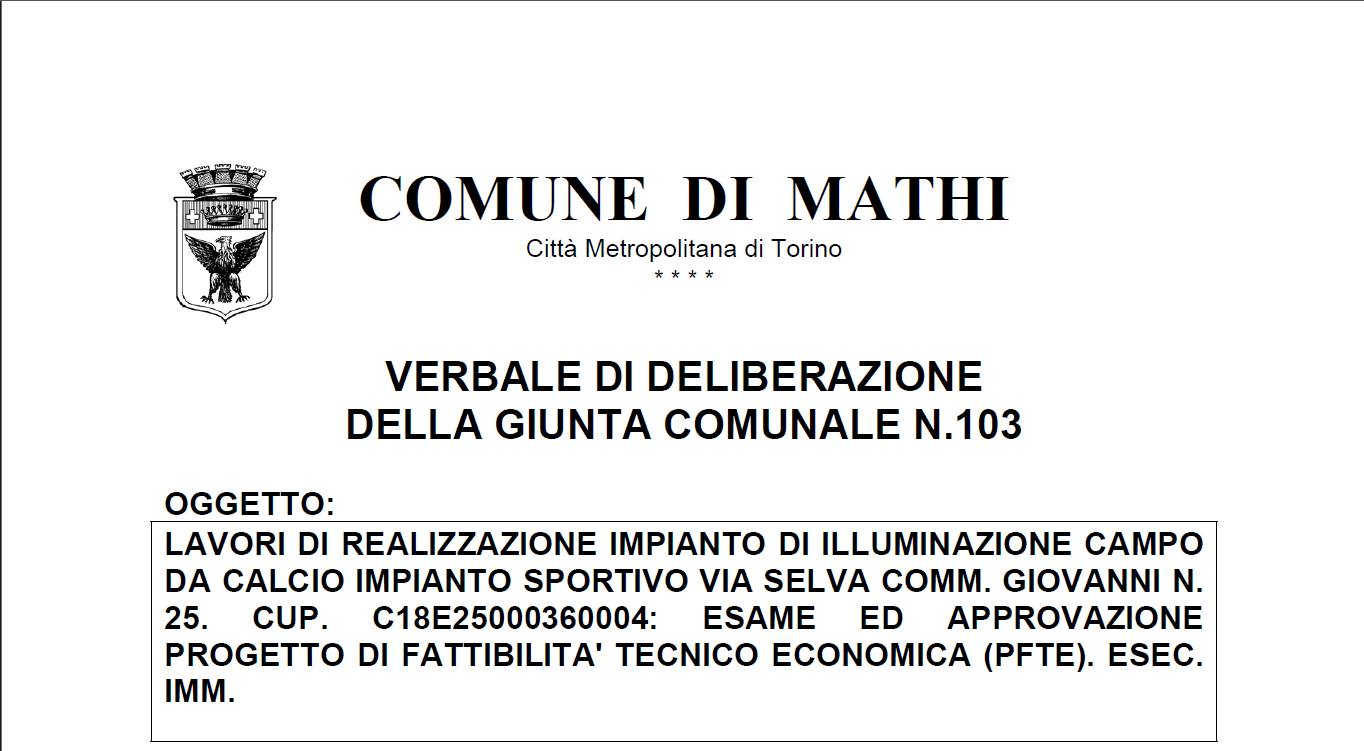 COMUNE DI MATHI
Città Metropolitana di Torino
* * * *

VERBALE DI DELIBERAZIONE
DELLA GIUNTA COMUNALE N.103

OGGETTO:
LAVORI DI REALIZZAZIONE IMPIANTO DI ILLUMINAZIONE CAMPO DA CALCIO IMPIANTO SPORTIVO VIA SELVA COMM. GIOVANNI N. 25. CUP. C18E25000360004: ESAME ED APPROVAZIONE PROGETTO DI FATTIBILITA' TECNICO ECONOMICA (PFTE). ESEC. IMM.